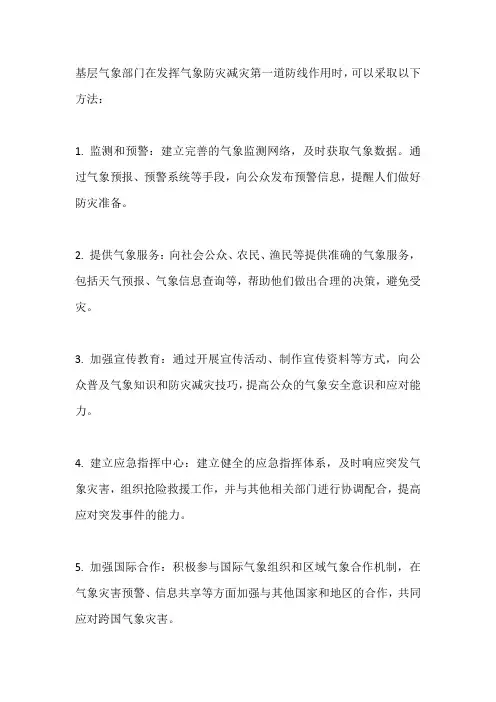 基层气象部门在发挥气象防灾减灾第一道防线作用时，可以采取以下方法：

1. 监测和预警：建立完善的气象监测网络，及时获取气象数据。通过气象预报、预警系统等手段，向公众发布预警信息，提醒人们做好防灾准备。

2. 提供气象服务：向社会公众、农民、渔民等提供准确的气象服务，包括天气预报、气象信息查询等，帮助他们做出合理的决策，避免受灾。

3. 加强宣传教育：通过开展宣传活动、制作宣传资料等方式，向公众普及气象知识和防灾减灾技巧，提高公众的气象安全意识和应对能力。

4. 建立应急指挥中心：建立健全的应急指挥体系，及时响应突发气象灾害，组织抢险救援工作，并与其他相关部门进行协调配合，提高应对突发事件的能力。

5. 加强国际合作：积极参与国际气象组织和区域气象合作机制，在气象灾害预警、信息共享等方面加强与其他国家和地区的合作，共同应对跨国气象灾害。